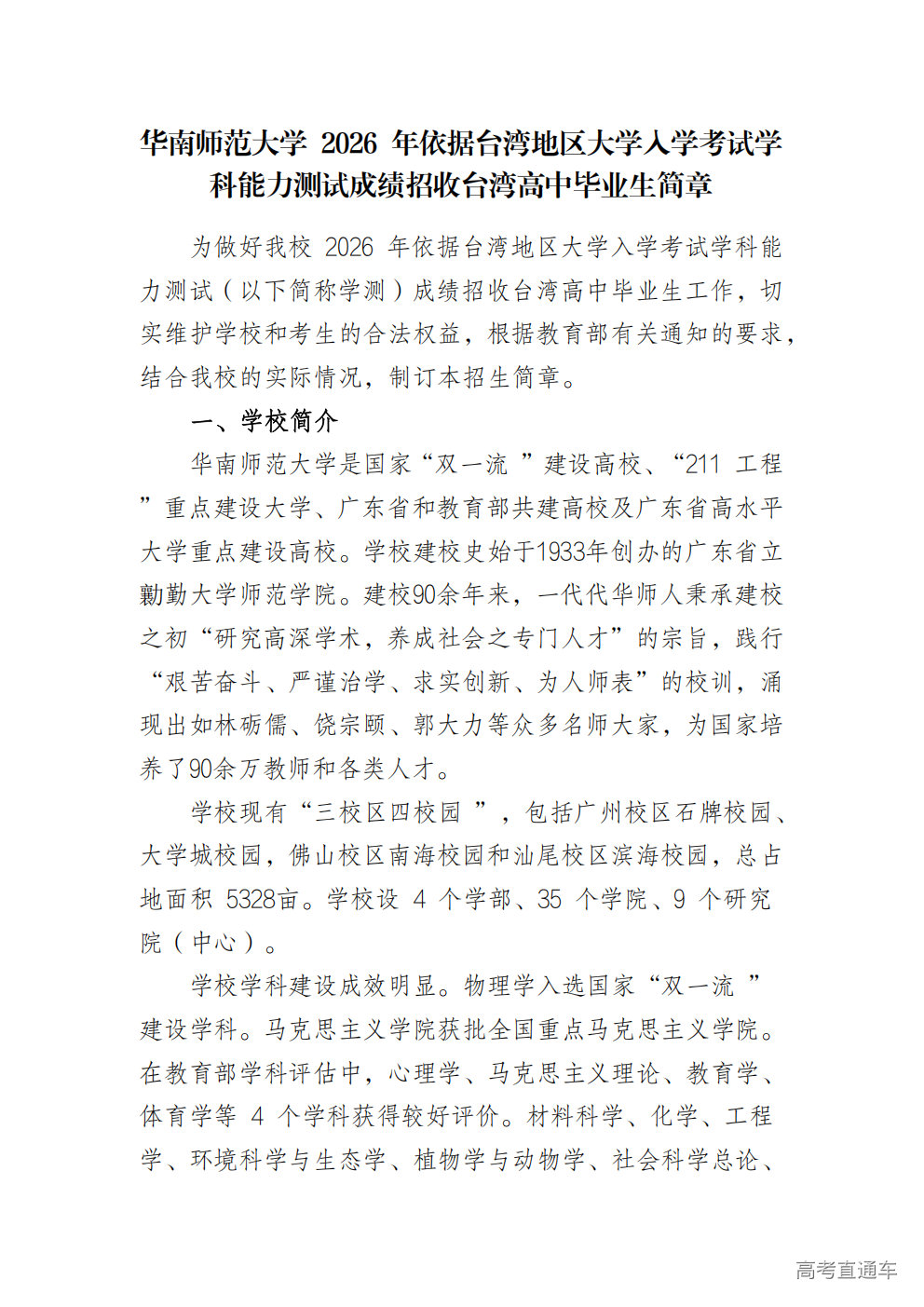 华南师范大学 2026 年依据台湾地区大学入学考试学科能力测试成绩招收台湾高中毕业生简章

为做好我校 2026 年依据台湾地区大学入学考试学科能力测试（以下简称学测）成绩招收台湾高中毕业生工作，切实维护学校和考生的合法权益，根据教育部有关通知的要求，结合我校的实际情况，制订本招生简章。

一、学校简介

华南师范大学是国家“双一流 ”建设高校、“211 工程 ”重点建设大学、广东省和教育部共建高校及广东省高水平大学重点建设高校。学校建校史始于1933年创办的广东省立勷勤大学师范学院。建校90余年来，一代代华师人秉承建校之初“研究高深学术，养成社会之专门人才”的宗旨，践行“艰苦奋斗、严谨治学、求实创新、为人师表”的校训，涌现出如林砺儒、饶宗颐、郭大力等众多名师大家，为国家培养了90余万教师和各类人才。

学校现有“三校区四校园 ”，包括广州校区石牌校园、大学城校园，佛山校区南海校园和汕尾校区滨海校园，总占地面积 5328亩。学校设 4 个学部、35 个学院、9 个研究院（中心）。

学校学科建设成效明显。物理学入选国家“双一流 ”建设学科。马克思主义学院获批全国重点马克思主义学院。在教育部学科评估中，心理学、马克思主义理论、教育学、体育学等 4 个学科获得较好评价。材料科学、化学、工程学、环境科学与生态学、植物学与动物学、社会科学总论、

高考直通车